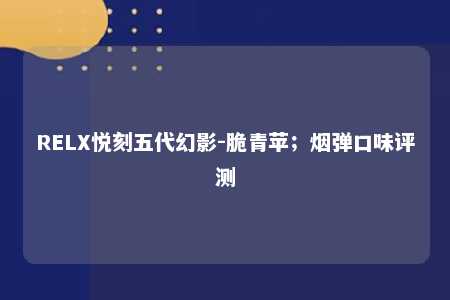 RELX悦刻五代幻影-脆青苹；烟弹口味评测